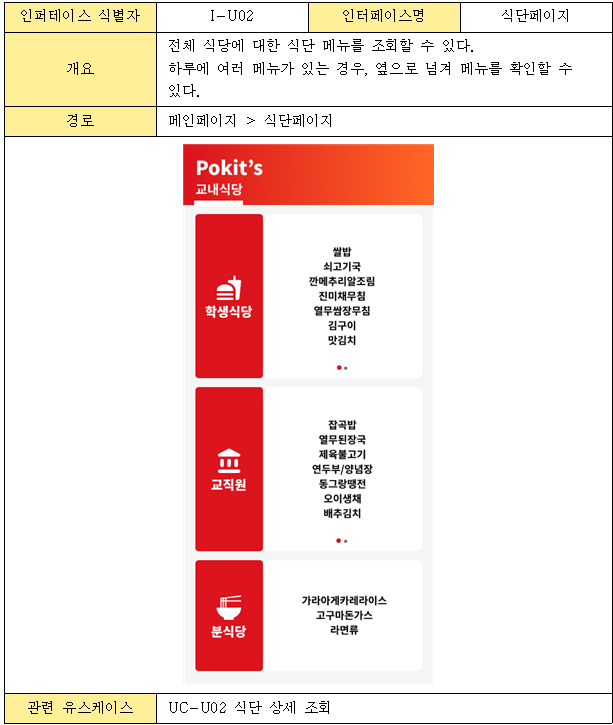 | 인퍼테이스 식별자 | I-U02 | 인터페이스명 | 식단페이지 |
|---|---|---|---|
| 개요 | 전체 식당에 대한 식단 메뉴를 조회할 수 있다. 하루에 여러 메뉴가 있는 경우, 옆으로 넘겨 메뉴를 확인할 수 있다. | | |
| 경로 | 메인페이지 > 식단페이지 | | |

Pokit's
교내식당

학생식당
쌀밥
쇠고기국
깐메추리알조림
진미채무침
열무쌈장무침
김구이
맛김치

교직원
잡곡밥
열무된장국
제육불고기
연두부/양념장
동그랑땡전
오이생채
배추김치

분식당
가라아게카레라이스
고구마돈가스
라면류

| 관련 유스케이스 | UC-U02 식단 상세 조회 |
|---|---|